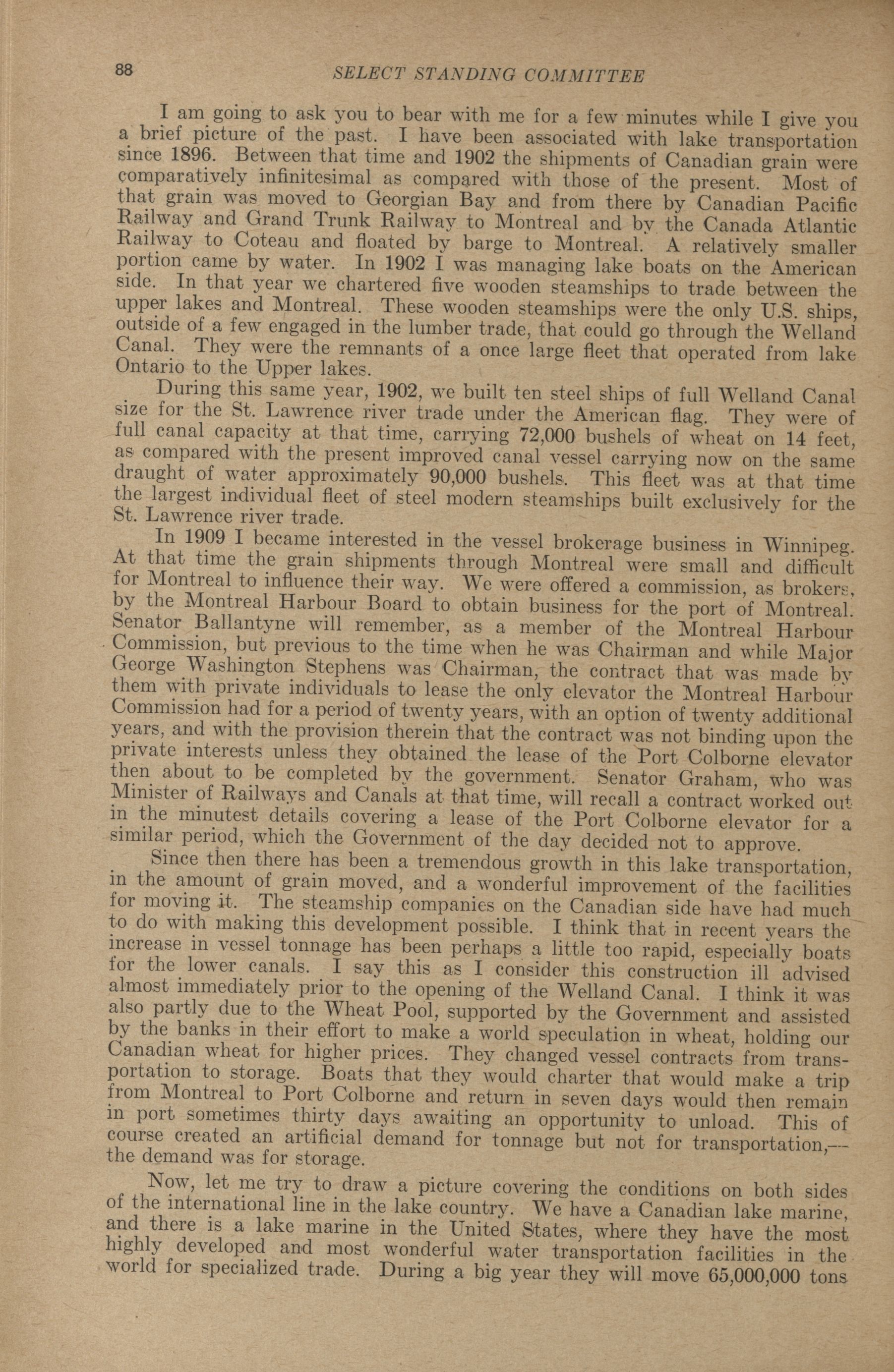 88 SELECT STANDING COMMITTEE

I am going to ask you to bear with me for a few minutes while I give you a brief picture of the past. I have been associated with lake transportation since 1896. Between that time and 1902 the shipments of Canadian grain were comparatively infinitesimal as compared with those of the present. Most of that grain was moved to Georgian Bay and from there by Canadian Pacific Railway and Grand Trunk Railway to Montreal and by the Canada Atlantic Railway to Coteau and floated by barge to Montreal. A relatively smaller portion came by water. In 1902 I was managing lake boats on the American side. In that year we chartered five wooden steamships to trade between the upper lakes and Montreal. These wooden steamships were the only U.S. ships, outside of a few engaged in the lumber trade, that could go through the Welland Canal. They were the remnants of a once large fleet that operated from lake Ontario to the Upper lakes.

During this same year, 1902, we built ten steel ships of full Welland Canal size for the St. Lawrence river trade under the American flag. They were of full canal capacity at that time, carrying 72,000 bushels of wheat on 14 feet, as compared with the present improved canal vessel carrying now on the same draught of water approximately 90,000 bushels. This fleet was at that time the largest individual fleet of steel modern steamships built exclusively for the St. Lawrence river trade.

In 1909 I became interested in the vessel brokerage business in Winnipeg. At that time the grain shipments through Montreal were small and difficult for Montreal to influence their way. We were offered a commission, as brokers, by the Montreal Harbour Board to obtain business for the port of Montreal. Senator Ballantyne will remember, as a member of the Montreal Harbour Commission, but previous to the time when he was Chairman and while Major George Washington Stephens was Chairman, the contract that was made by them with private individuals to lease the only elevator the Montreal Harbour Commission had for a period of twenty years, with an option of twenty additional years, and with the provision therein that the contract was not binding upon the private interests unless they obtained the lease of the Port Colborne elevator then about to be completed by the government. Senator Graham, who was Minister of Railways and Canals at that time, will recall a contract worked out in the minutest details covering a lease of the Port Colborne elevator for a similar period, which the Government of the day decided not to approve.

Since then there has been a tremendous growth in this lake transportation, in the amount of grain moved, and a wonderful improvement of the facilities for moving it. The steamship companies on the Canadian side have had much to do with making this development possible. I think that in recent years the increase in vessel tonnage has been perhaps a little too rapid, especially boats for the lower canals. I say this as I consider this construction ill advised almost immediately prior to the opening of the Welland Canal. I think it was also partly due to the Wheat Pool, supported by the Government and assisted by the banks in their effort to make a world speculation in wheat, holding our Canadian wheat for higher prices. They changed vessel contracts from transportation to storage. Boats that they would charter that would make a trip from Montreal to Port Colborne and return in seven days would then remain in port sometimes thirty days awaiting an opportunity to unload. This of course created an artificial demand for tonnage but not for transportation,—the demand was for storage.

Now, let me try to draw a picture covering the conditions on both sides of the international line in the lake country. We have a Canadian lake marine, and there is a lake marine in the United States, where they have the most highly developed and most wonderful water transportation facilities in the world for specialized trade. During a big year they will move 65,000,000 tons